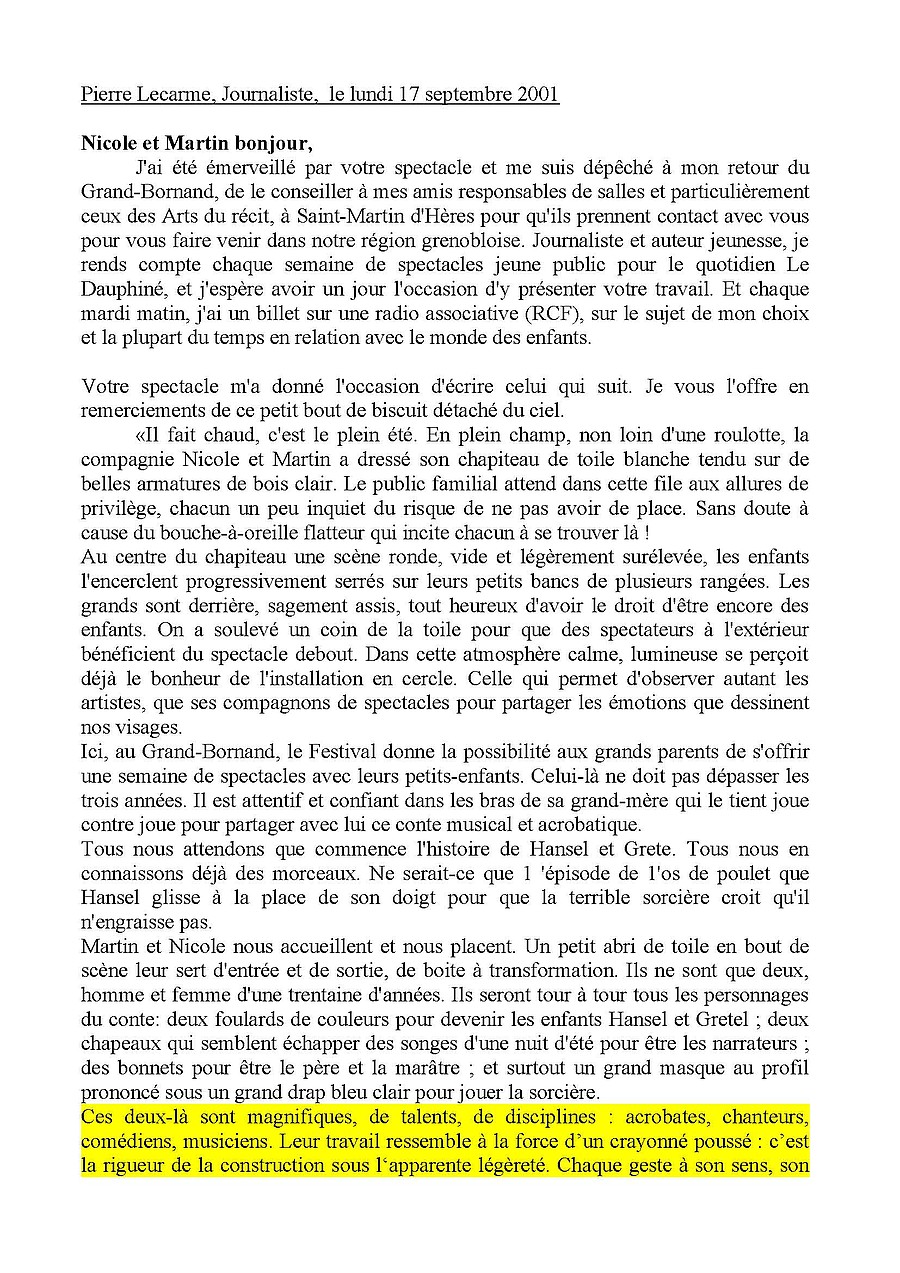 Pierre Lecarme, Journaliste, le lundi 17 septembre 2001

**Nicole et Martin bonjour,**

J'ai été émerveillé par votre spectacle et me suis dépêché à mon retour du Grand-Bornand, de le conseiller à mes amis responsables de salles et particulièrement ceux des Arts du récit, à Saint-Martin d'Hères pour qu'ils prennent contact avec vous pour vous faire venir dans notre région grenobloise. Journaliste et auteur jeunesse, je rends compte chaque semaine de spectacles jeune public pour le quotidien Le Dauphiné, et j'espère avoir un jour l'occasion d'y présenter votre travail. Et chaque mardi matin, j'ai un billet sur une radio associative (RCF), sur le sujet de mon choix et la plupart du temps en relation avec le monde des enfants.

Votre spectacle m'a donné l'occasion d'écrire celui qui suit. Je vous l'offre en remerciements de ce petit bout de biscuit détaché du ciel.

«Il fait chaud, c'est le plein été. En plein champ, non loin d'une roulotte, la compagnie Nicole et Martin a dressé son chapiteau de toile blanche tendu sur de belles armatures de bois clair. Le public familial attend dans cette file aux allures de privilège, chacun un peu inquiet du risque de ne pas avoir de place. Sans doute à cause du bouche-à-oreille flatteur qui incite chacun à se trouver là !
Au centre du chapiteau une scène ronde, vide et légèrement surélevée, les enfants l'encerclent progressivement serrés sur leurs petits bancs de plusieurs rangées. Les grands sont derrière, sagement assis, tout heureux d'avoir le droit d'être encore des enfants. On a soulevé un coin de la toile pour que des spectateurs à l'extérieur bénéficient du spectacle debout. Dans cette atmosphère calme, lumineuse se perçoit déjà le bonheur de l'installation en cercle. Celle qui permet d'observer autant les artistes, que ses compagnons de spectacles pour partager les émotions que dessinent nos visages.
Ici, au Grand-Bornand, le Festival donne la possibilité aux grands parents de s'offrir une semaine de spectacles avec leurs petits-enfants. Celui-là ne doit pas dépasser les trois années. Il est attentif et confiant dans les bras de sa grand-mère qui le tient joue contre joue pour partager avec lui ce conte musical et acrobatique.
Tous nous attendons que commence l'histoire de Hansel et Grete. Tous nous en connaissons déjà des morceaux. Ne serait-ce que 1 'épisode de 1'os de poulet que Hansel glisse à la place de son doigt pour que la terrible sorcière croit qu'il n'engraisse pas.
Martin et Nicole nous accueillent et nous placent. Un petit abri de toile en bout de scène leur sert d'entrée et de sortie, de boite à transformation. Ils ne sont que deux, homme et femme d'une trentaine d'années. Ils seront tour à tour tous les personnages du conte: deux foulards de couleurs pour devenir les enfants Hansel et Gretel ; deux chapeaux qui semblent échapper des songes d'une nuit d'été pour être les narrateurs ; des bonnets pour être le père et la marâtre ; et surtout un grand masque au profil prononcé sous un grand drap bleu clair pour jouer la sorcière.
Ces deux-là sont magnifiques, de talents, de disciplines : acrobates, chanteurs, comédiens, musiciens. Leur travail ressemble à la force d'un crayonné poussé : c'est la rigueur de la construction sous l'apparente légèreté. Chaque geste à son sens, son